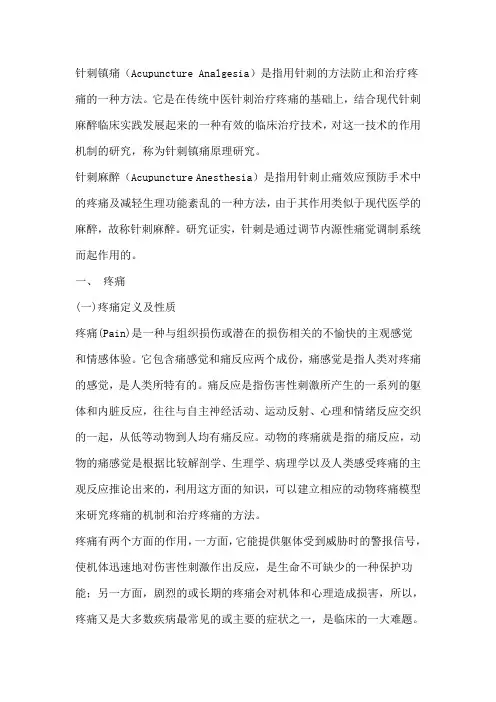 针刺镇痛（Acupuncture Analgesia）是指用针刺的方法防止和治疗疼痛的一种方法。它是在传统中医针刺治疗疼痛的基础上，结合现代针刺麻醉临床实践发展起来的一种有效的临床治疗技术，对这一技术的作用机制的研究，称为针刺镇痛原理研究。

针刺麻醉（Acupuncture Anesthesia）是指用针刺止痛效应预防手术中的疼痛及减轻生理功能紊乱的一种方法，由于其作用类似于现代医学的麻醉，故称针刺麻醉。研究证实，针刺是通过调节内源性痛觉调制系统而起作用的。

一、 疼痛

(一)疼痛定义及性质

疼痛(Pain)是一种与组织损伤或潜在的损伤相关的不愉快的主观感觉和情感体验。它包含痛感觉和痛反应两个成份，痛感觉是指人类对疼痛的感觉，是人类所特有的。痛反应是指伤害性刺激所产生的一系列的躯体和内脏反应，往往与自主神经活动、运动反射、心理和情绪反应交织的一起，从低等动物到人均有痛反应。动物的疼痛就是指的痛反应，动物的痛感觉是根据比较解剖学、生理学、病理学以及人类感受疼痛的主观反应推论出来的，利用这方面的知识，可以建立相应的动物疼痛模型来研究疼痛的机制和治疗疼痛的方法。

疼痛有两个方面的作用，一方面，它能提供躯体受到威胁时的警报信号，使机体迅速地对伤害性刺激作出反应，是生命不可缺少的一种保护功能；另一方面，剧烈的或长期的疼痛会对机体和心理造成损害，所以，疼痛又是大多数疾病最常见的或主要的症状之一，是临床的一大难题。